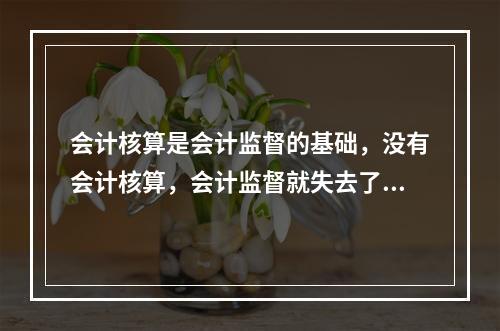 会计核算是会计监督的基础，没有会计核算，会计监督就失去了...